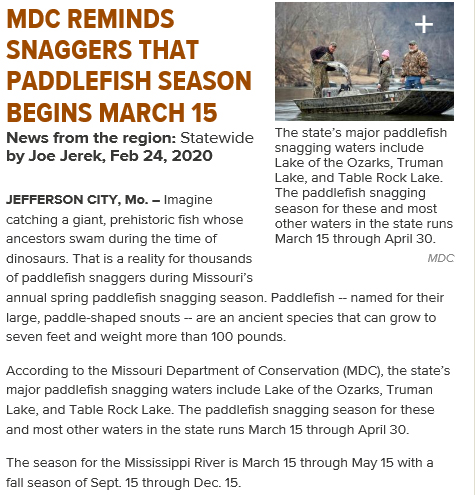 MDC REMINDS SNAGGERS THAT PADDLEFISH SEASON BEGINS MARCH 15

News from the region: Statewide
by Joe Jerek, Feb 24, 2020

+

The state's major paddlefish snagging waters include Lake of the Ozarks, Truman Lake, and Table Rock Lake. The paddlefish snagging season for these and most other waters in the state runs March 15 through April 30.

MDC

JEFFERSON CITY, Mo. – Imagine catching a giant, prehistoric fish whose ancestors swam during the time of dinosaurs. That is a reality for thousands of paddlefish snaggers during Missouri's annual spring paddlefish snagging season. Paddlefish -- named for their large, paddle-shaped snouts -- are an ancient species that can grow to seven feet and weight more than 100 pounds.

According to the Missouri Department of Conservation (MDC), the state's major paddlefish snagging waters include Lake of the Ozarks, Truman Lake, and Table Rock Lake. The paddlefish snagging season for these and most other waters in the state runs March 15 through April 30.

The season for the Mississippi River is March 15 through May 15 with a fall season of Sept. 15 through Dec. 15.